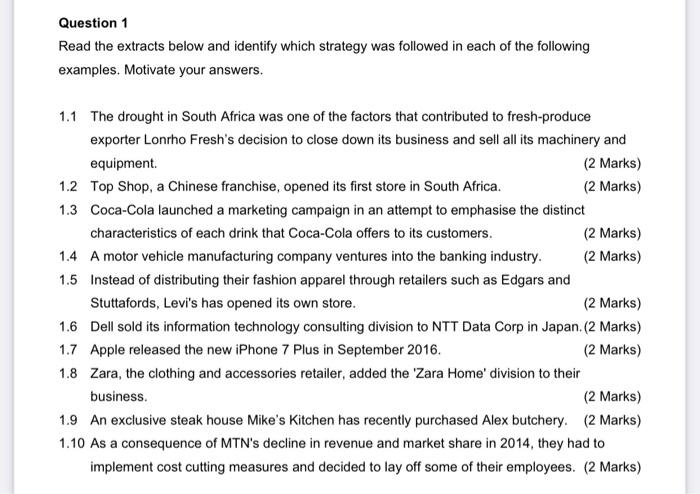 Question 1

Read the extracts below and identify which strategy was followed in each of the following examples. Motivate your answers.

1.1 The drought in South Africa was one of the factors that contributed to fresh-produce exporter Lonrho Fresh's decision to close down its business and sell all its machinery and equipment. (2 Marks)

1.2 Top Shop, a Chinese franchise, opened its first store in South Africa. (2 Marks)

1.3 Coca-Cola launched a marketing campaign in an attempt to emphasise the distinct characteristics of each drink that Coca-Cola offers to its customers. (2 Marks)

1.4 A motor vehicle manufacturing company ventures into the banking industry. (2 Marks)

1.5 Instead of distributing their fashion apparel through retailers such as Edgars and Stuttafords, Levi's has opened its own store. (2 Marks)

1.6 Dell sold its information technology consulting division to NTT Data Corp in Japan. (2 Marks)

1.7 Apple released the new iPhone 7 Plus in September 2016. (2 Marks)

1.8 Zara, the clothing and accessories retailer, added the 'Zara Home' division to their business. (2 Marks)

1.9 An exclusive steak house Mike's Kitchen has recently purchased Alex butchery. (2 Marks)

1.10 As a consequence of MTN's decline in revenue and market share in 2014, they had to implement cost cutting measures and decided to lay off some of their employees. (2 Marks)